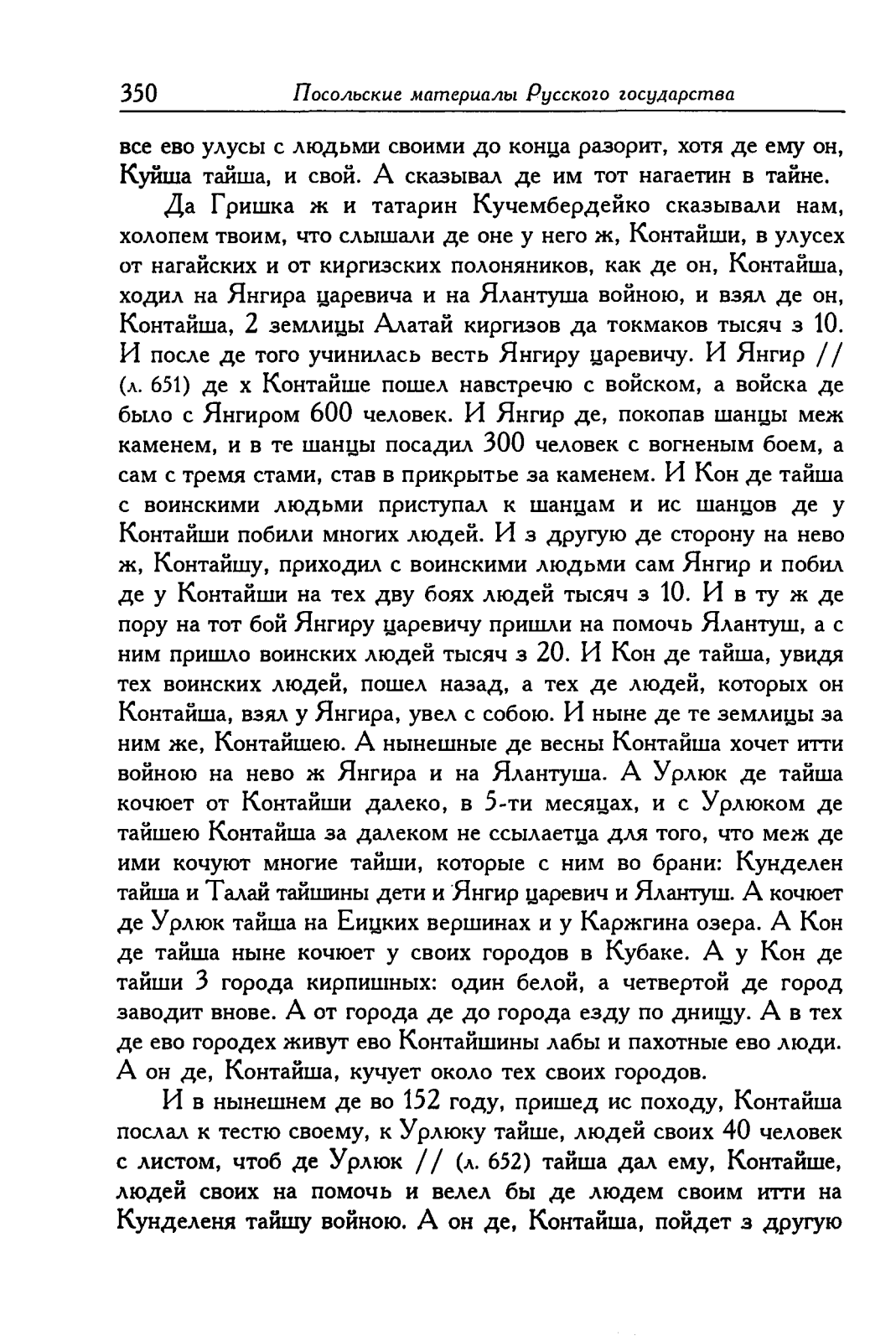 350 Посольские материалы Русского государства

все ево улусы с людьми своими до конца разорит, хотя де ему он, Куйша тайша, и свой. А сказывал де им тот нагаетин в тайне.

Да Гришка ж и татарин Кучембердейко сказывали нам, холопем твоим, что слышали де оне у него ж, Контайши, в улусех от нагайских и от киргизских полоняников, как де он, Контайша, ходил на Янгира царевича и на Ялантуша войною, и взял де он, Контайша, 2 землицы Алатай киргизов да токмаков тысяч з 10. И после де того учинилась весть Янгиру царевичу. И Янгир // (л. 651) де х Контайше пошел навстречю с войском, а войска де было с Янгиром 600 человек. И Янгир де, покопав шанцы меж каменем, и в те шанцы посадил 300 человек с вогненым боем, а сам с тремя стами, став в прикрытье за каменем. И Кон де тайша с воинскими людьми приступал к шанцам и ис шанцов де у Контайши побили многих людей. И з другую де сторону на нево ж, Контайшу, приходил с воинскими людьми сам Янгир и побил де у Контайши на тех дву боях людей тысяч з 10. И в ту ж де пору на тот бой Янгиру царевичу пришли на помочь Ялантуш, а с ним пришло воинских людей тысяч з 20. И Кон де тайша, увидя тех воинских людей, пошел назад, а тех де людей, которых он Контайша, взял у Янгира, увел с собою. И ныне де те землицы за ним же, Контайшею. А нынешные де весны Контайша хочет итти войною на нево ж Янгира и на Ялантуша. А Урлюк де тайша кочюет от Контайши далеко, в 5-ти месяцах, и с Урлюком де тайшею Контайша за далеком не ссылаетца для того, что меж де ими кочуют многие тайши, которые с ним во брани: Кунделен тайша и Талай тайшины дети и Янгир царевич и Ялантуш. А кочюет де Урлюк тайша на Еицких вершинах и у Каржгина озера. А Кон де тайша ныне кочюет у своих городов в Кубаке. А у Кон де тайши 3 города кирпишных: один белой, а четвертой де город заводит внове. А от города де до города езду по днищу. А в тех де ево городех живут ево Контайшины лабы и пахотные ево люди. А он де, Контайша, кучует около тех своих городов.

И в нынешнем де во 152 году, пришед ис походу, Контайша послал к тестю своему, к Урлюку тайше, людей своих 40 человек с листом, чтоб де Урлюк // (л. 652) тайша дал ему, Контайше, людей своих на помочь и велел бы де людем своим итти на Кунделеня тайшу войною. А он де, Контайша, пойдет з другую